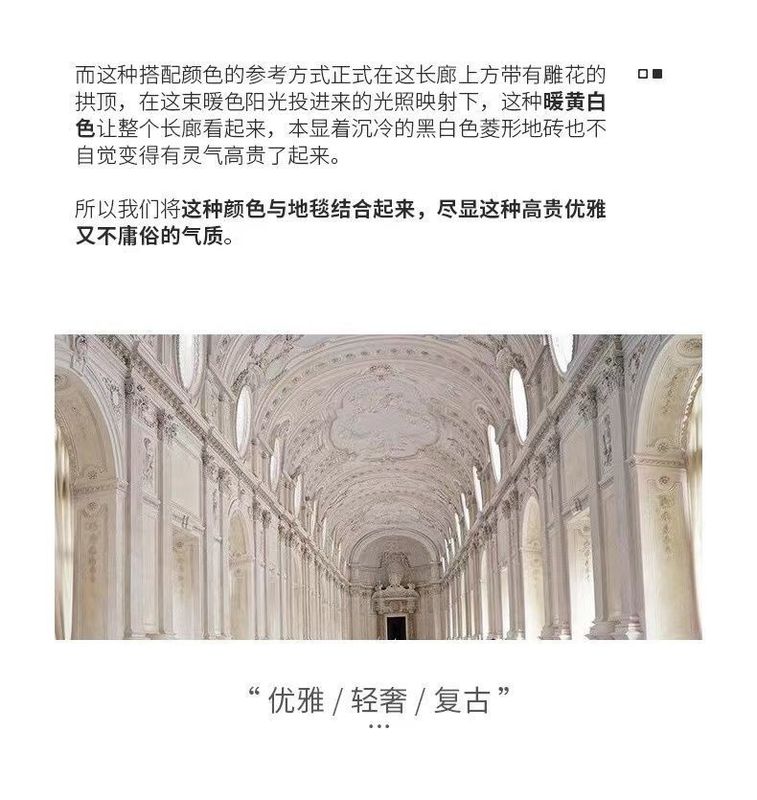 而这种搭配颜色的参考方式正式在这长廊上方带有雕花的拱顶，在这束暖色阳光投进来的光照映射下，这种暖黄白色让整个长廊看起来，本显着沉冷的黑白色菱形地砖也不自觉变得有灵气高贵了起来。

所以我们将这种颜色与地毯结合起来，尽显这种高贵优雅又不庸俗的气质。

“优雅 / 轻奢 / 复古”
...